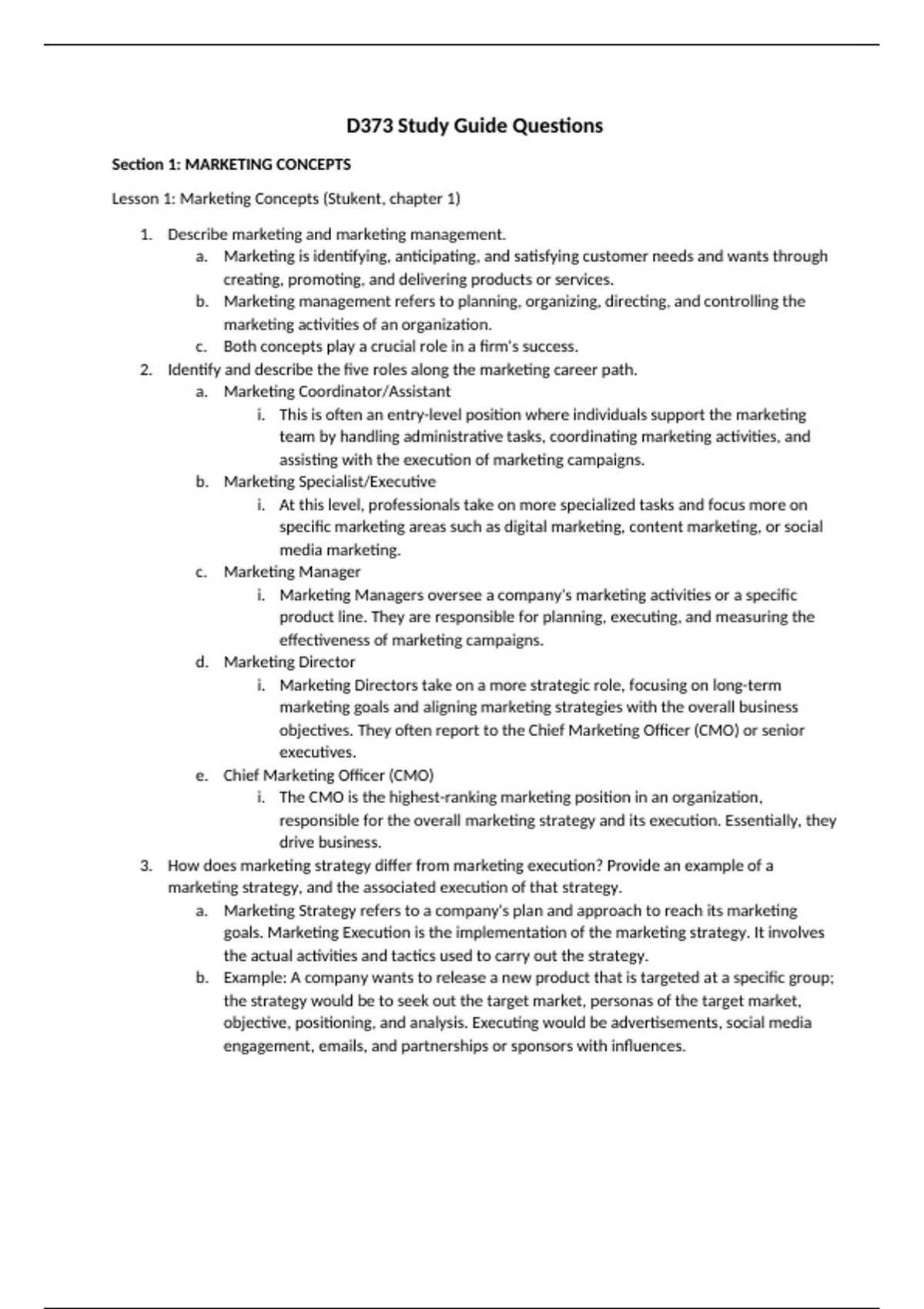 D373 Study Guide Questions

Section 1: MARKETING CONCEPTS

Lesson 1: Marketing Concepts (Stukent, chapter 1)

1. Describe marketing and marketing management.
   a. Marketing is identifying, anticipating, and satisfying customer needs and wants through creating, promoting, and delivering products or services.
   b. Marketing management refers to planning, organizing, directing, and controlling the marketing activities of an organization.
   c. Both concepts play a crucial role in a firm's success.
2. Identify and describe the five roles along the marketing career path.
   a. Marketing Coordinator/Assistant
      i. This is often an entry-level position where individuals support the marketing team by handling administrative tasks, coordinating marketing activities, and assisting with the execution of marketing campaigns.
   b. Marketing Specialist/Executive
      i. At this level, professionals take on more specialized tasks and focus more on specific marketing areas such as digital marketing, content marketing, or social media marketing.
   c. Marketing Manager
      i. Marketing Managers oversee a company's marketing activities or a specific product line. They are responsible for planning, executing, and measuring the effectiveness of marketing campaigns.
   d. Marketing Director
      i. Marketing Directors take on a more strategic role, focusing on long-term marketing goals and aligning marketing strategies with the overall business objectives. They often report to the Chief Marketing Officer (CMO) or senior executives.
   e. Chief Marketing Officer (CMO)
      i. The CMO is the highest-ranking marketing position in an organization, responsible for the overall marketing strategy and its execution. Essentially, they drive business.
3. How does marketing strategy differ from marketing execution? Provide an example of a marketing strategy, and the associated execution of that strategy.
   a. Marketing Strategy refers to a company's plan and approach to reach its marketing goals. Marketing Execution is the implementation of the marketing strategy. It involves the actual activities and tactics used to carry out the strategy.
   b. Example: A company wants to release a new product that is targeted at a specific group; the strategy would be to seek out the target market, personas of the target market, objective, positioning, and analysis. Executing would be advertisements, social media engagement, emails, and partnerships or sponsors with influences.